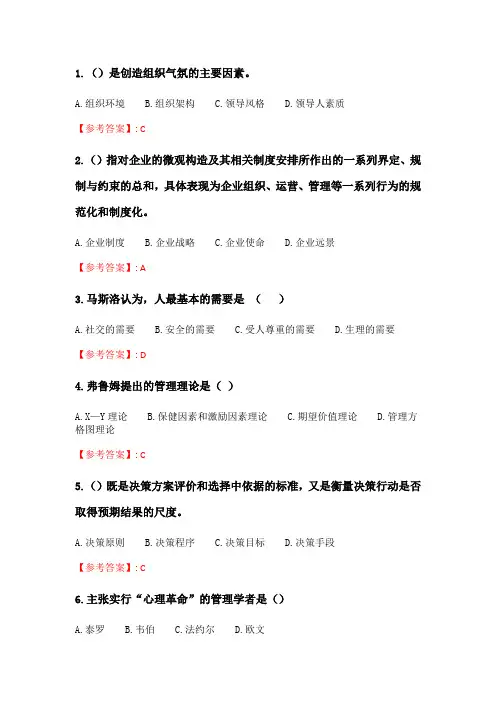 1. （）是创造组织气氛的主要因素。

A. 组织环境　B. 组织架构　C. 领导风格　D. 领导人素质

【参考答案】: C

2. （）指对企业的微观构造及其相关制度安排所作出的一系列界定、规制与约束的总和，具体表现为企业组织、运营、管理等一系列行为的规范化和制度化。

A. 企业制度　B. 企业战略　C. 企业使命　D. 企业远景

【参考答案】: A

3. 马斯洛认为，人最基本的需要是 （　）

A. 社交的需要　B. 安全的需要　C. 受人尊重的需要　D. 生理的需要

【参考答案】: D

4. 弗鲁姆提出的管理理论是（ ）

A. X—Y 理论　B. 保健因素和激励因素理论　C. 期望价值理论　D. 管理方格图理论

【参考答案】: C

5. （）既是决策方案评价和选择中依据的标准，又是衡量决策行动是否取得预期结果的尺度。

A. 决策原则　B. 决策程序　C. 决策目标　D. 决策手段

【参考答案】: C

6. 主张实行“心理革命”的管理学者是（）

A. 泰罗　B. 韦伯　C. 法约尔　D. 欧文